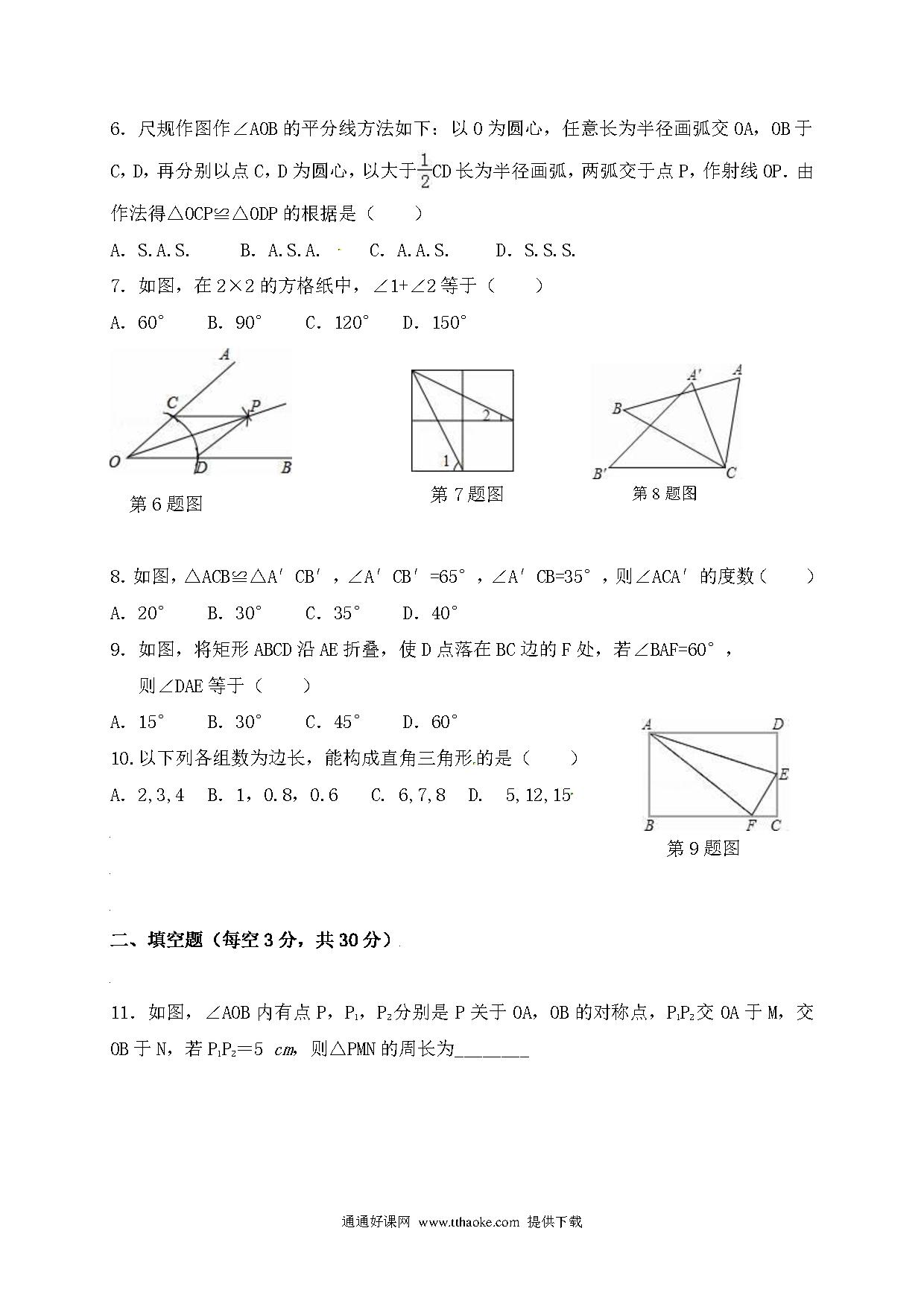 6. 尺规作图作∠AOB 的平分线方法如下：以 O 为圆心，任意长为半径画弧交 OA，OB 于 C，D，再分别以点 C，D 为圆心，以大于$\frac{1}{2}$CD 长为半径画弧，两弧交于点 P，作射线 OP. 由作法得△OCP≌△ODP 的根据是（　　）

A. S.A.S.　　B. A.S.A.　　C. A.A.S.　　D. S.S.S.

7. 如图，在 2×2 的方格纸中，∠1+∠2 等于（　　）

A. 60°　　B. 90°　　C. 120°　　D. 150°

A C P O D B

第 6 题图

2 1

第 7 题图

A′ A B B′ C

第 8 题图

8. 如图，△ACB≌△A′CB′，∠A′CB′=65°，∠A′CB=35°，则∠ACA′的度数（　　）

A. 20°　　B. 30°　　C. 35°　　D. 40°

9. 如图，将矩形 ABCD 沿 AE 折叠，使 D 点落在 BC 边的 F 处，若∠BAF=60°，则∠DAE 等于（　　）

A. 15°　　B. 30°　　C. 45°　　D. 60°

10. 以下列各组数为边长，能构成直角三角形的是（　　）

A. 2,3,4　B. 1，0.8，0.6　C. 6,7,8　D. 5,12,15

A D E B F C

第 9 题图

二、填空题（每空 3 分，共 30 分）

11. 如图，∠AOB 内有点 P，$P_1$，$P_2$分别是 P 关于 OA，OB 的对称点，$P_1P_2$交 OA 于 M，交 OB 于 N，若 $P_1P_2$=5 cm，则△PMN 的周长为________

通通好课网 www.tthaoke.com 提供下载